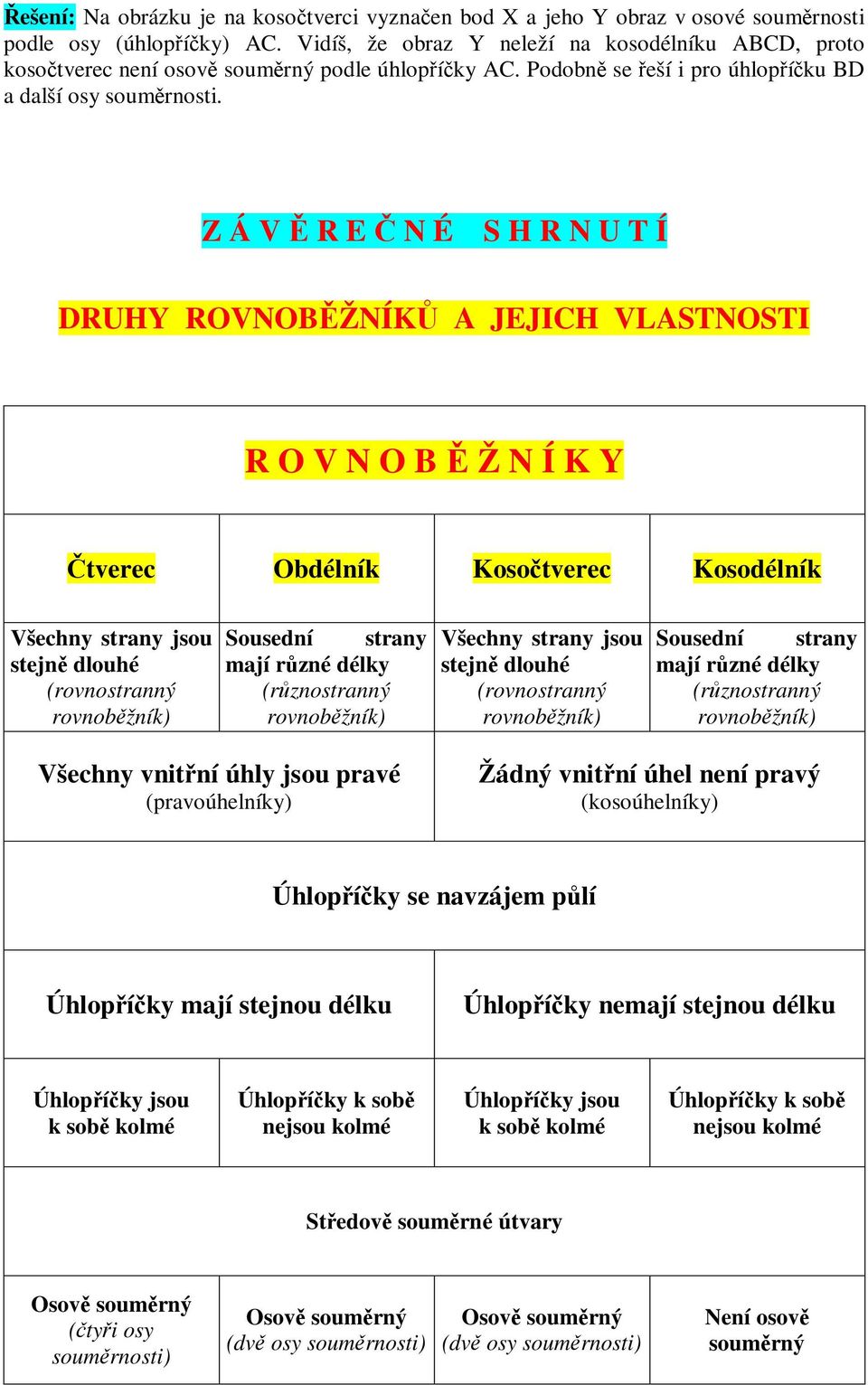 Řešení: Na obrázku je na kosočtverci vyznačen bod X a jeho Y obraz v osové souměrnosti podle osy (úhlopříčky) AC. Vidíš, že obraz Y neleží na kosodélníku ABCD, proto kosočtverec není osově souměrný podle úhlopříčky AC. Podobně se řeší i pro úhlopříčku BD a další osy souměrnosti.

Z Á V Ě R E Č N É S H R N U T Í

DRUHY ROVNOBĚŽNÍKŮ A JEJICH VLASTNOSTI

| R O V N O B Ě Ž N Í K Y | | | |
|---|---|---|---|
| Čtverec | Obdélník | Kosočtverec | Kosodélník |
| Všechny strany jsou stejně dlouhé (rovnostranný rovnoběžník) | Sousední strany mají různé délky (různostranný rovnoběžník) | Všechny strany jsou stejně dlouhé (rovnostranný rovnoběžník) | Sousední strany mají různé délky (různostranný rovnoběžník) |
| Všechny vnitřní úhly jsou pravé (pravoúhelníky) | | Žádný vnitřní úhel není pravý (kosoúhelníky) | |
| Úhlopříčky se navzájem půlí | | | |
| Úhlopříčky mají stejnou délku | | Úhlopříčky nemají stejnou délku | |
| Úhlopříčky jsou k sobě kolmé | Úhlopříčky k sobě nejsou kolmé | Úhlopříčky jsou k sobě kolmé | Úhlopříčky k sobě nejsou kolmé |
| Středově souměrné útvary | | | |
| Osově souměrný (čtyři osy souměrnosti) | Osově souměrný (dvě osy souměrnosti) | Osově souměrný (dvě osy souměrnosti) | Není osově souměrný |